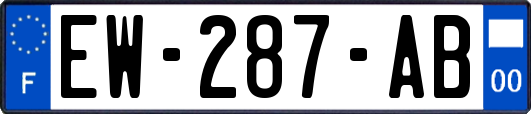 F
EW-287-AB
00